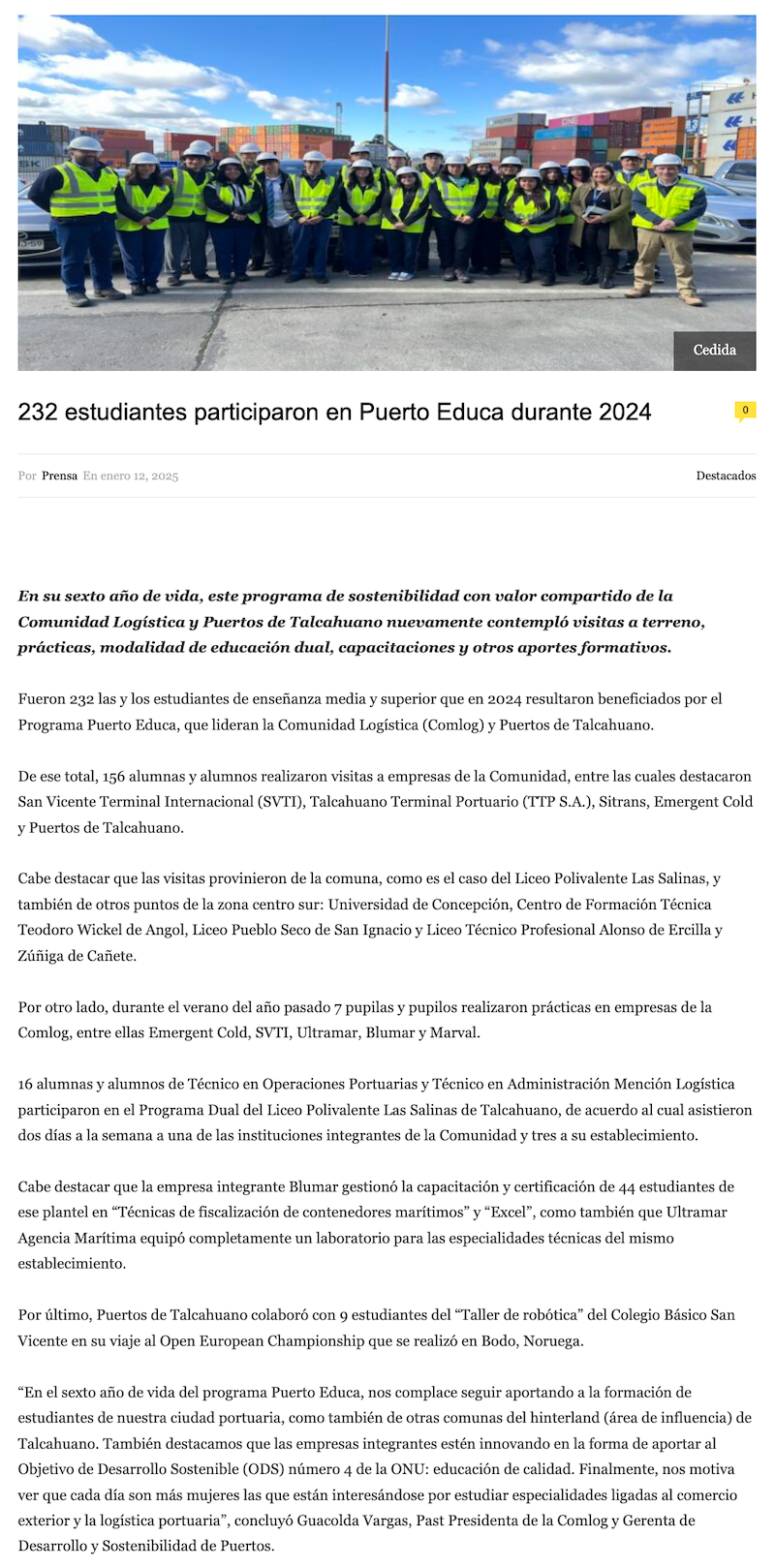 Cedida

232 estudiantes participaron en Puerto Educa durante 2024

0

Por Prensa En enero 12, 2025

Destacados

En su sexto año de vida, este programa de sostenibilidad con valor compartido de la Comunidad Logística y Puertos de Talcahuano nuevamente contempló visitas a terreno, prácticas, modalidad de educación dual, capacitaciones y otros aportes formativos.

Fueron 232 las y los estudiantes de enseñanza media y superior que en 2024 resultaron beneficiados por el Programa Puerto Educa, que lideran la Comunidad Logística (Comlog) y Puertos de Talcahuano.

De ese total, 156 alumnas y alumnos realizaron visitas a empresas de la Comunidad, entre las cuales destacaron San Vicente Terminal Internacional (SVTI), Talcahuano Terminal Portuario (TTP S.A.), Sitrans, Emergent Cold y Puertos de Talcahuano.

Cabe destacar que las visitas provinieron de la comuna, como es el caso del Liceo Polivalente Las Salinas, y también de otros puntos de la zona centro sur: Universidad de Concepción, Centro de Formación Técnica Teodoro Wickel de Angol, Liceo Pueblo Seco de San Ignacio y Liceo Técnico Profesional Alonso de Ercilla y Zúñiga de Cañete.

Por otro lado, durante el verano del año pasado 7 pupilas y pupilos realizaron prácticas en empresas de la Comlog, entre ellas Emergent Cold, SVTI, Ultramar, Blumar y Marval.

16 alumnas y alumnos de Técnico en Operaciones Portuarias y Técnico en Administración Mención Logística participaron en el Programa Dual del Liceo Polivalente Las Salinas de Talcahuano, de acuerdo al cual asistieron dos días a la semana a una de las instituciones integrantes de la Comunidad y tres a su establecimiento.

Cabe destacar que la empresa integrante Blumar gestionó la capacitación y certificación de 44 estudiantes de ese plantel en “Técnicas de fiscalización de contenedores marítimos” y “Excel”, como también que Ultramar Agencia Marítima equipó completamente un laboratorio para las especialidades técnicas del mismo establecimiento.

Por último, Puertos de Talcahuano colaboró con 9 estudiantes del “Taller de robótica” del Colegio Básico San Vicente en su viaje al Open European Championship que se realizó en Bodo, Noruega.

“En el sexto año de vida del programa Puerto Educa, nos complace seguir aportando a la formación de estudiantes de nuestra ciudad portuaria, como también de otras comunas del hinterland (área de influencia) de Talcahuano. También destacamos que las empresas integrantes estén innovando en la forma de aportar al Objetivo de Desarrollo Sostenible (ODS) número 4 de la ONU: educación de calidad. Finalmente, nos motiva ver que cada día son más mujeres las que están interesándose por estudiar especialidades ligadas al comercio exterior y la logística portuaria”, concluyó Guacolda Vargas, Past Presidenta de la Comlog y Gerenta de Desarrollo y Sostenibilidad de Puertos.